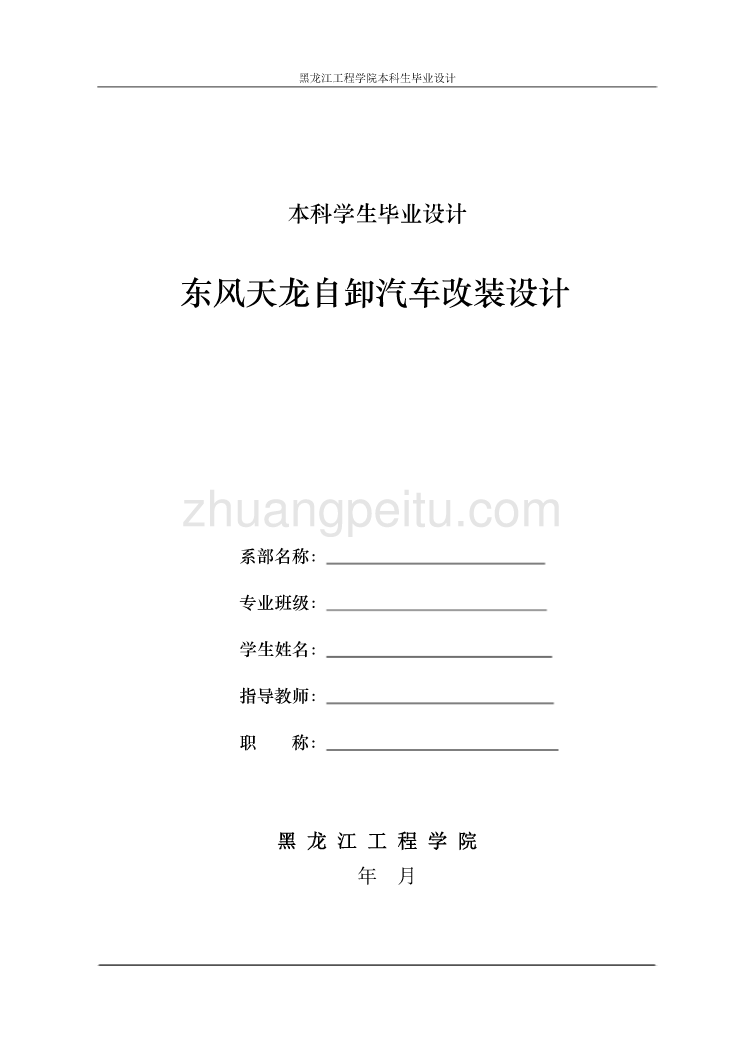 黑龙江工程学院本科生毕业设计

本科学生毕业设计

东风天龙自卸汽车改装设计

zhuangpeitu.com

系部名称：

专业班级：

学生姓名：

指导教师：

职　　称：

黑 龙 江 工 程 学 院

年　月